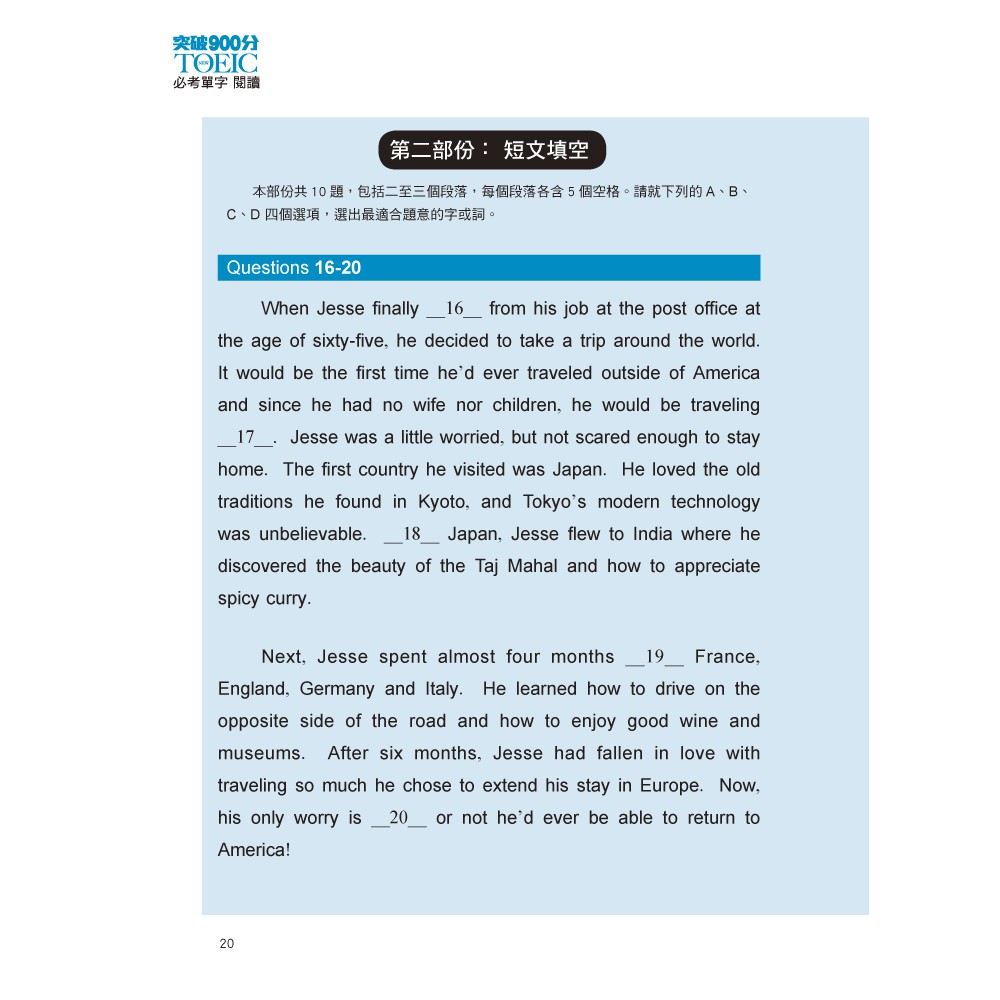 突破900分
TOEIC
必考單字 閱讀

第二部份： 短文填空

本部份共10題，包括二至三個段落，每個段落各含5個空格。請就下列的A、B、C、D四個選項，選出最適合題意的字或詞。

Questions 16-20

When Jesse finally __16__ from his job at the post office at the age of sixty-five, he decided to take a trip around the world. It would be the first time he'd ever traveled outside of America and since he had no wife nor children, he would be traveling __17__. Jesse was a little worried, but not scared enough to stay home. The first country he visited was Japan. He loved the old traditions he found in Kyoto, and Tokyo's modern technology was unbelievable. __18__ Japan, Jesse flew to India where he discovered the beauty of the Taj Mahal and how to appreciate spicy curry.

Next, Jesse spent almost four months __19__ France, England, Germany and Italy. He learned how to drive on the opposite side of the road and how to enjoy good wine and museums. After six months, Jesse had fallen in love with traveling so much he chose to extend his stay in Europe. Now, his only worry is __20__ or not he'd ever be able to return to America!

20